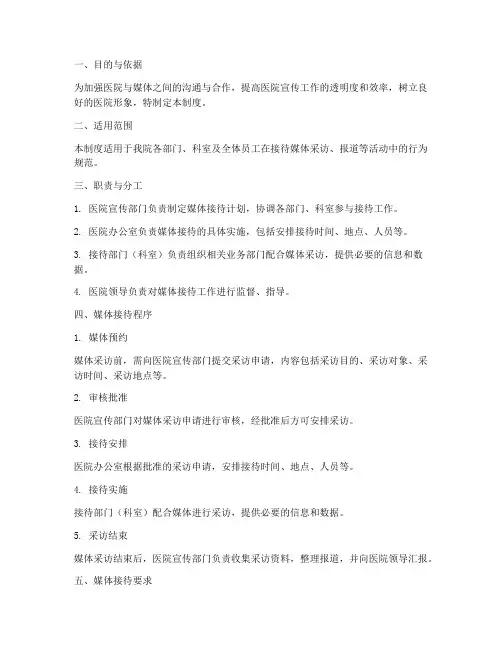 一、目的与依据

为加强医院与媒体之间的沟通与合作，提高医院宣传工作的透明度和效率，树立良好的医院形象，特制定本制度。

二、适用范围

本制度适用于我院各部门、科室及全体员工在接待媒体采访、报道等活动中的行为规范。

三、职责与分工

1. 医院宣传部门负责制定媒体接待计划，协调各部门、科室参与接待工作。

2. 医院办公室负责媒体接待的具体实施，包括安排接待时间、地点、人员等。

3. 接待部门（科室）负责组织相关业务部门配合媒体采访，提供必要的信息和数据。

4. 医院领导负责对媒体接待工作进行监督、指导。

四、媒体接待程序

1. 媒体预约

媒体采访前，需向医院宣传部门提交采访申请，内容包括采访目的、采访对象、采访时间、采访地点等。

2. 审核批准

医院宣传部门对媒体采访申请进行审核，经批准后方可安排采访。

3. 接待安排

医院办公室根据批准的采访申请，安排接待时间、地点、人员等。

4. 接待实施

接待部门（科室）配合媒体进行采访，提供必要的信息和数据。

5. 采访结束

媒体采访结束后，医院宣传部门负责收集采访资料，整理报道，并向医院领导汇报。

五、媒体接待要求